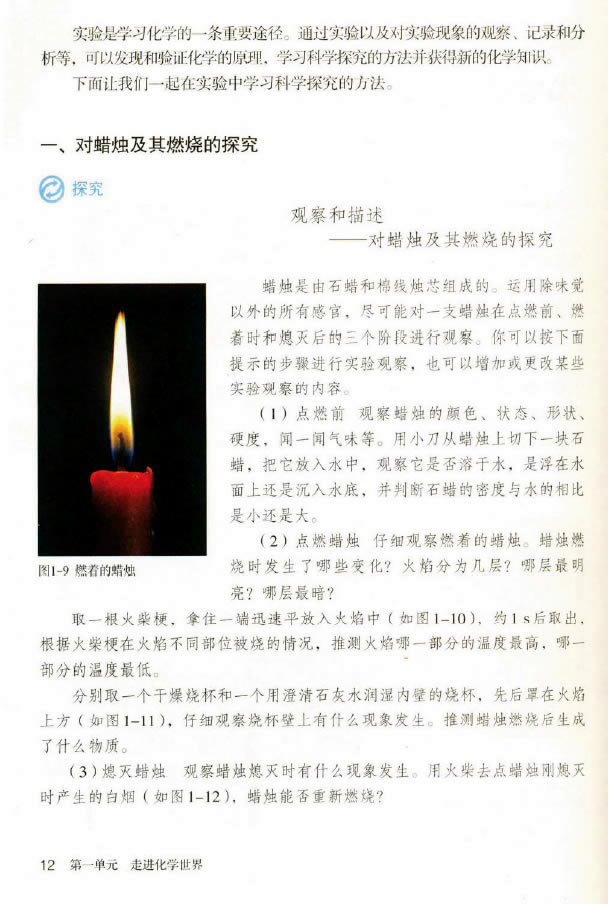 实验是学习化学的一条重要途径。通过实验以及对实验现象的观察、记录和分析等，可以发现和验证化学的原理，学习科学探究的方法并获得新的化学知识。

下面让我们一起在实验中学习科学探究的方法。

一、对蜡烛及其燃烧的探究

探究

观察和描述
——对蜡烛及其燃烧的探究

蜡烛是由石蜡和棉线烛芯组成的。运用除味觉以外的所有感官，尽可能对一支蜡烛在点燃前、燃着时和熄灭后的三个阶段进行观察。你可以按下面提示的步骤进行实验观察，也可以增加或更改某些实验观察的内容。

（1）点燃前 观察蜡烛的颜色、状态、形状、硬度，闻一闻气味等。用小刀从蜡烛上切下一块石蜡，把它放入水中，观察它是否溶于水，是浮在水面上还是沉入水底，并判断石蜡的密度与水的相比是小还是大。

（2）点燃蜡烛 仔细观察燃着的蜡烛。蜡烛燃烧时发生了哪些变化？火焰分为几层？哪层最明亮？哪层最暗？

图1-9 燃着的蜡烛

取一根火柴梗，拿住一端迅速平放入火焰中（如图1-10），约1 s后取出，根据火柴梗在火焰不同部位被烧的情况，推测火焰哪一部分的温度最高，哪一部分的温度最低。

分别取一个干燥烧杯和一个用澄清石灰水润湿内壁的烧杯，先后罩在火焰上方（如图1-11），仔细观察烧杯壁上有什么现象发生。推测蜡烛燃烧后生成了什么物质。

（3）熄灭蜡烛 观察蜡烛熄灭时有什么现象发生。用火柴去点蜡烛刚熄灭时产生的白烟（如图1-12），蜡烛能否重新燃烧？

12 第一单元 走进化学世界